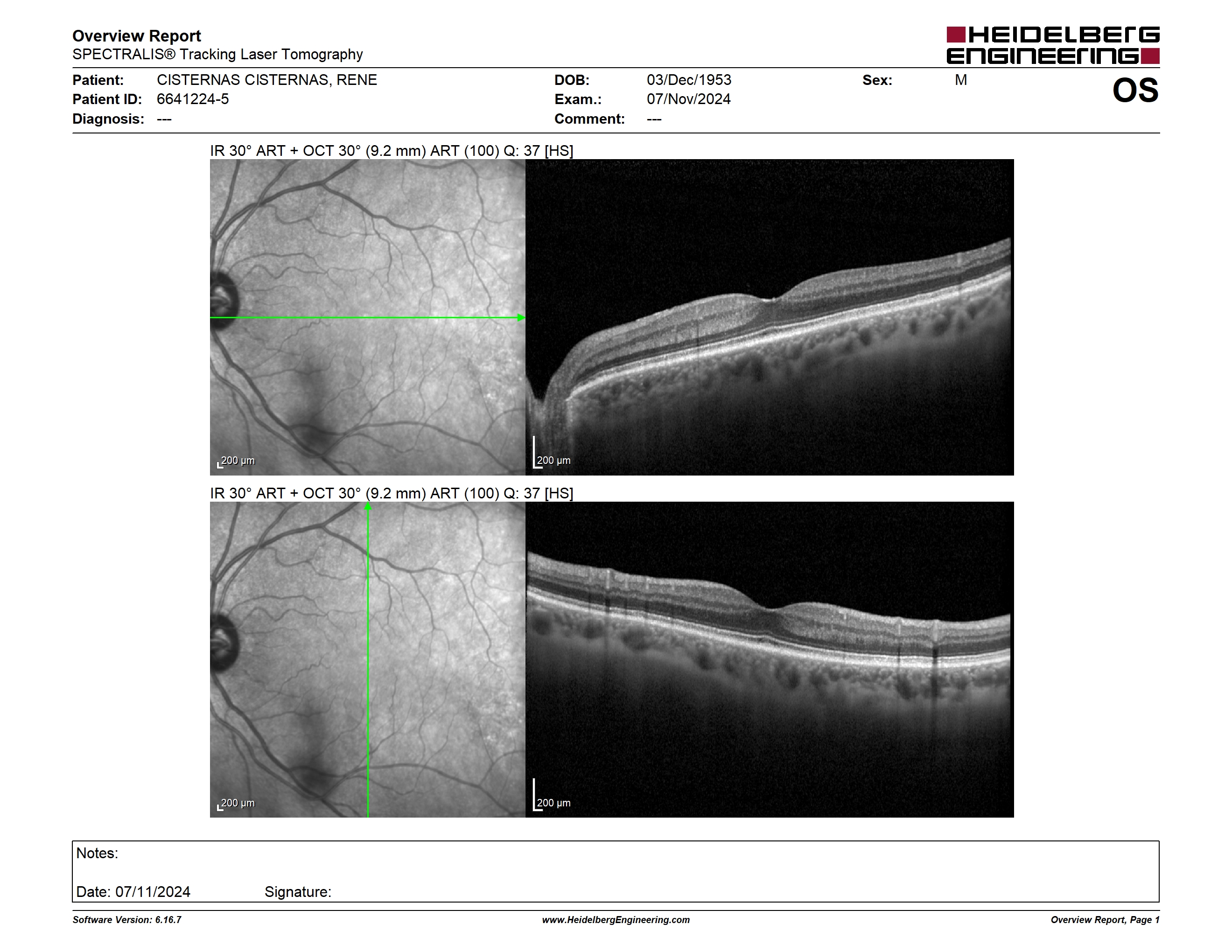 Overview Report
SPECTRALIS® Tracking Laser Tomography

HEIDELBERG ENGINEERING

Patient: CISTERNAS CISTERNAS, RENE
Patient ID: 6641224-5
Diagnosis: ---

DOB: 03/Dec/1953
Exam.: 07/Nov/2024
Comment: ---

Sex: M

OS

IR 30° ART + OCT 30° (9.2 mm) ART (100) Q: 37 [HS]

200 µm

200 µm

IR 30° ART + OCT 30° (9.2 mm) ART (100) Q: 37 [HS]

200 µm

200 µm

Notes:

Date: 07/11/2024 Signature:

Software Version: 6.16.7 www.HeidelbergEngineering.com Overview Report, Page 1